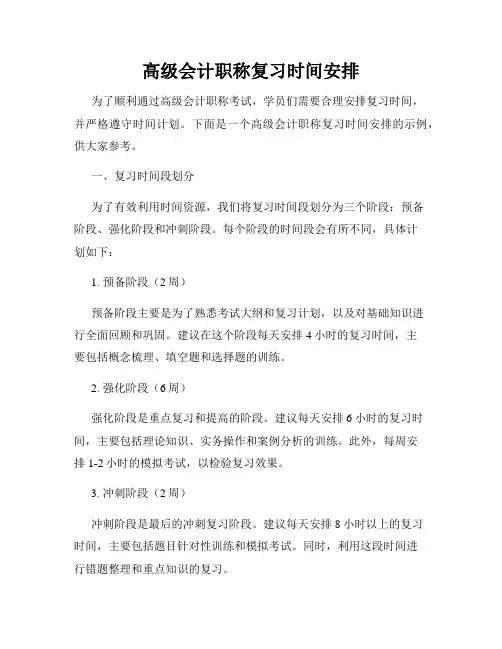 高级会计职称复习时间安排

为了顺利通过高级会计职称考试，学员们需要合理安排复习时间，并严格遵守时间计划。下面是一个高级会计职称复习时间安排的示例，供大家参考。

一、复习时间段划分

为了有效利用时间资源，我们将复习时间段划分为三个阶段：预备阶段、强化阶段和冲刺阶段。每个阶段的时间段会有所不同，具体计划如下：

1. 预备阶段（2 周）

预备阶段主要是为了熟悉考试大纲和复习计划，以及对基础知识进行全面回顾和巩固。建议在这个阶段每天安排 4 小时的复习时间，主要包括概念梳理、填空题和选择题的训练。

2. 强化阶段（6 周）

强化阶段是重点复习和提高的阶段。建议每天安排 6 小时的复习时间，主要包括理论知识、实务操作和案例分析的训练。此外，每周安排 1-2 小时的模拟考试，以检验复习效果。

3. 冲刺阶段（2 周）

冲刺阶段是最后的冲刺复习阶段。建议每天安排 8 小时以上的复习时间，主要包括题目针对性训练和模拟考试。同时，利用这段时间进行错题整理和重点知识的复习。